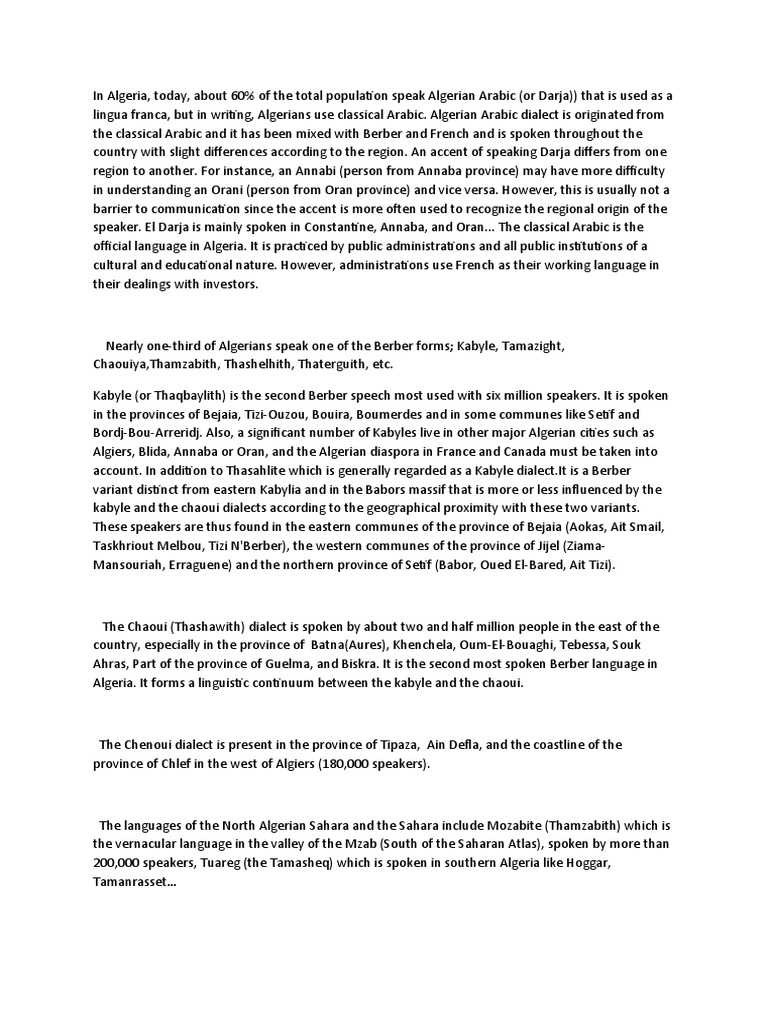 In Algeria, today, about 60% of the total population speak Algerian Arabic (or Darja)) that is used as a lingua franca, but in writing, Algerians use classical Arabic. Algerian Arabic dialect is originated from the classical Arabic and it has been mixed with Berber and French and is spoken throughout the country with slight differences according to the region. An accent of speaking Darja differs from one region to another. For instance, an Annabi (person from Annaba province) may have more difficulty in understanding an Orani (person from Oran province) and vice versa. However, this is usually not a barrier to communication since the accent is more often used to recognize the regional origin of the speaker. El Darja is mainly spoken in Constantine, Annaba, and Oran... The classical Arabic is the official language in Algeria. It is practiced by public administrations and all public institutions of a cultural and educational nature. However, administrations use French as their working language in their dealings with investors.

Nearly one-third of Algerians speak one of the Berber forms; Kabyle, Tamazight, Chaouiya,Thamzabith, Thashelhith, Thaterguith, etc.

Kabyle (or Thaqbaylith) is the second Berber speech most used with six million speakers. It is spoken in the provinces of Bejaia, Tizi-Ouzou, Bouira, Boumerdes and in some communes like Setif and Bordj-Bou-Arreridj. Also, a significant number of Kabyles live in other major Algerian cities such as Algiers, Blida, Annaba or Oran, and the Algerian diaspora in France and Canada must be taken into account. In addition to Thasahlite which is generally regarded as a Kabyle dialect.It is a Berber variant distinct from eastern Kabylia and in the Babors massif that is more or less influenced by the kabyle and the chaoui dialects according to the geographical proximity with these two variants. These speakers are thus found in the eastern communes of the province of Bejaia (Aokas, Ait Smail, Taskhriout Melbou, Tizi N'Berber), the western communes of the province of Jijel (Ziama-Mansouriah, Erraguene) and the northern province of Setif (Babor, Oued El-Bared, Ait Tizi).

The Chaoui (Thashawith) dialect is spoken by about two and half million people in the east of the country, especially in the province of Batna(Aures), Khenchela, Oum-El-Bouaghi, Tebessa, Souk Ahras, Part of the province of Guelma, and Biskra. It is the second most spoken Berber language in Algeria. It forms a linguistic continuum between the kabyle and the chaoui.

The Chenoui dialect is present in the province of Tipaza, Ain Defla, and the coastline of the province of Chlef in the west of Algiers (180,000 speakers).

The languages of the North Algerian Sahara and the Sahara include Mozabite (Thamzabith) which is the vernacular language in the valley of the Mzab (South of the Saharan Atlas), spoken by more than 200,000 speakers, Tuareg (the Tamasheq) which is spoken in southern Algeria like Hoggar, Tamanrasset...